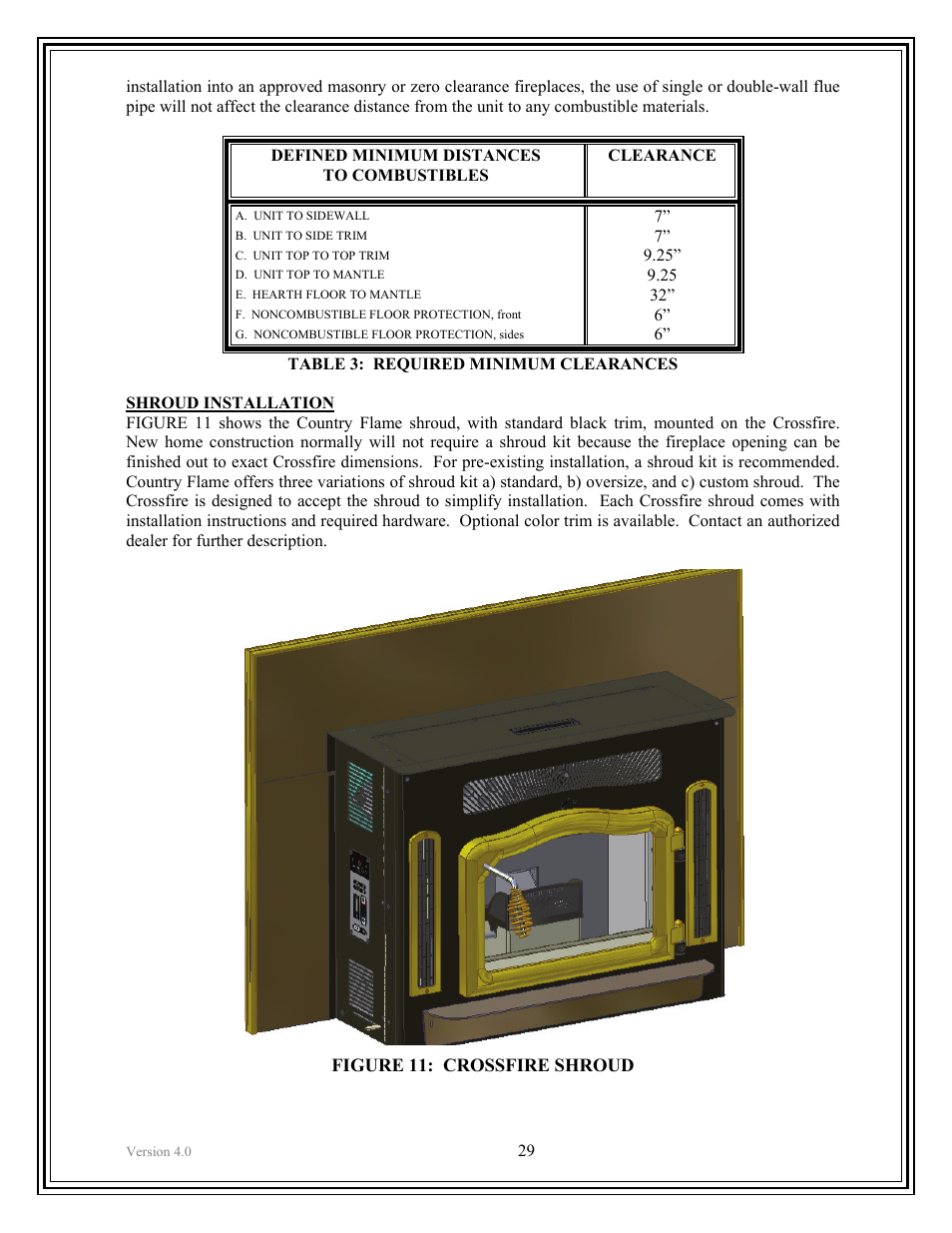 installation into an approved masonry or zero clearance fireplaces, the use of single or double-wall flue pipe will not affect the clearance distance from the unit to any combustible materials.

| DEFINED MINIMUM DISTANCES TO COMBUSTIBLES | CLEARANCE |
|---|---|
| A. UNIT TO SIDEWALL | 7” |
| B. UNIT TO SIDE TRIM | 7” |
| C. UNIT TOP TO TOP TRIM | 9.25” |
| D. UNIT TOP TO MANTLE | 9.25 |
| E. HEARTH FLOOR TO MANTLE | 32” |
| F. NONCOMBUSTIBLE FLOOR PROTECTION, front | 6” |
| G. NONCOMBUSTIBLE FLOOR PROTECTION, sides | 6” |

TABLE 3: REQUIRED MINIMUM CLEARANCES

SHROUD INSTALLATION
FIGURE 11 shows the Country Flame shroud, with standard black trim, mounted on the Crossfire. New home construction normally will not require a shroud kit because the fireplace opening can be finished out to exact Crossfire dimensions. For pre-existing installation, a shroud kit is recommended. Country Flame offers three variations of shroud kit a) standard, b) oversize, and c) custom shroud. The Crossfire is designed to accept the shroud to simplify installation. Each Crossfire shroud comes with installation instructions and required hardware. Optional color trim is available. Contact an authorized dealer for further description.

FIGURE 11: CROSSFIRE SHROUD

Version 4.0

29